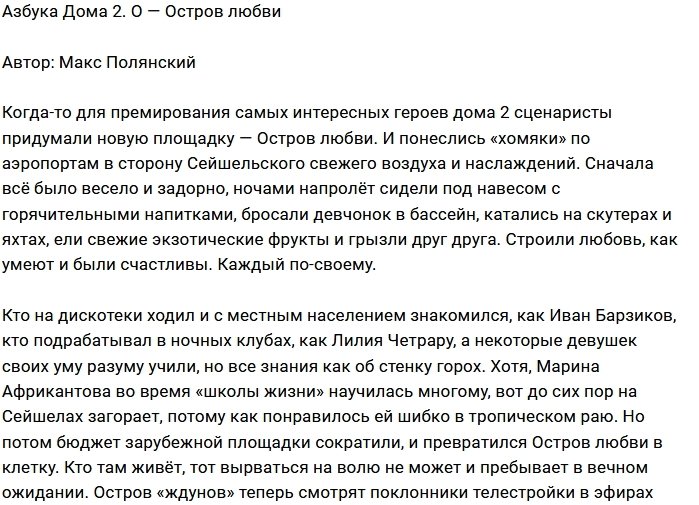 Азбука Дома 2. О — Остров любви

Автор: Макс Полянский

Когда-то для премирования самых интересных героев дома 2 сценаристы придумали новую площадку — Остров любви. И понеслись «хомяки» по аэропортам в сторону Сейшельского свежего воздуха и наслаждений. Сначала всё было весело и задорно, ночами напролёт сидели под навесом с горячительными напитками, бросали девчонок в бассейн, катались на скутерах и яхтах, ели свежие экзотические фрукты и грызли друг друга. Строили любовь, как умеют и были счастливы. Каждый по-своему.

Кто на дискотеки ходил и с местным населением знакомился, как Иван Барзиков, кто подрабатывал в ночных клубах, как Лилия Четрару, а некоторые девушек своих уму разуму учили, но все знания как об стенку горох. Хотя, Марина Африкантова во время «школы жизни» научилась многому, вот до сих пор на Сейшелах загорает, потому как понравилось ей шибко в тропическом раю. Но потом бюджет зарубежной площадки сократили, и превратился Остров любви в клетку. Кто там живёт, тот вырваться на волю не может и пребывает в вечном ожидании. Остров «ждунов» теперь смотрят поклонники телестройки в эфирах